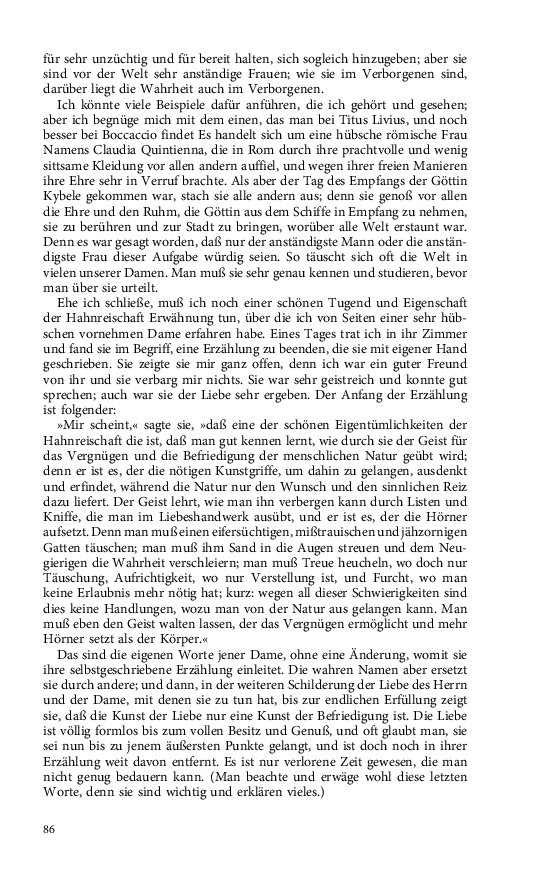 für sehr unzüchtig und für bereit halten, sich sogleich hinzugeben; aber sie sind vor der Welt sehr anständige Frauen; wie sie im Verborgenen sind, darüber liegt die Wahrheit auch im Verborgenen.

Ich könnte viele Beispiele dafür anführen, die ich gehört und gesehen; aber ich begnüge mich mit dem einen, das man bei Titus Livius, und noch besser bei Boccaccio findet Es handelt sich um eine hübsche römische Frau Namens Claudia Quintienna, die in Rom durch ihre prachtvolle und wenig sittsame Kleidung vor allen andern auffiel, und wegen ihrer freien Manieren ihre Ehre sehr in Verruf brachte. Als aber der Tag des Empfangs der Göttin Kybele gekommen war, stach sie alle andern aus; denn sie genoß vor allen die Ehre und den Ruhm, die Göttin aus dem Schiffe in Empfang zu nehmen, sie zu berühren und zur Stadt zu bringen, worüber alle Welt erstaunt war. Denn es war gesagt worden, daß nur der anständigste Mann oder die anständigste Frau dieser Aufgabe würdig seien. So täuscht sich oft die Welt in vielen unserer Damen. Man muß sie sehr genau kennen und studieren, bevor man über sie urteilt.

Ehe ich schließe, muß ich noch einer schönen Tugend und Eigenschaft der Hahnreischaft Erwähnung tun, über die ich von Seiten einer sehr hübschen vornehmen Dame erfahren habe. Eines Tages trat ich in ihr Zimmer und fand sie im Begriff, eine Erzählung zu beenden, die sie mit eigener Hand geschrieben. Sie zeigte sie mir ganz offen, denn ich war ein guter Freund von ihr und sie verbarg mir nichts. Sie war sehr geistreich und konnte gut sprechen; auch war sie der Liebe sehr ergeben. Der Anfang der Erzählung ist folgender:

»Mir scheint,« sagte sie, »daß eine der schönen Eigentümlichkeiten der Hahnreischaft die ist, daß man gut kennen lernt, wie durch sie der Geist für das Vergnügen und die Befriedigung der menschlichen Natur geübt wird; denn er ist es, der die nötigen Kunstgriffe, um dahin zu gelangen, ausdenkt und erfindet, während die Natur nur den Wunsch und den sinnlichen Reiz dazu liefert. Der Geist lehrt, wie man ihn verbergen kann durch Listen und Kniffe, die man im Liebeshandwerk ausübt, und er ist es, der die Hörner aufsetzt. Denn man muß einen eifersüchtigen, mißtrauischen und jähzornigen Gatten täuschen; man muß ihm Sand in die Augen streuen und dem Neugierigen die Wahrheit verschleiern; man muß Treue heucheln, wo doch nur Täuschung, Aufrichtigkeit, wo nur Verstellung ist, und Furcht, wo man keine Erlaubnis mehr nötig hat; kurz: wegen all dieser Schwierigkeiten sind dies keine Handlungen, wozu man von der Natur aus gelangen kann. Man muß eben den Geist walten lassen, der das Vergnügen ermöglicht und mehr Hörner setzt als der Körper.«

Das sind die eigenen Worte jener Dame, ohne eine Änderung, womit sie ihre selbstgeschriebene Erzählung einleitet. Die wahren Namen aber ersetzt sie durch andere; und dann, in der weiteren Schilderung der Liebe des Herrn und der Dame, mit denen sie zu tun hat, bis zur endlichen Erfüllung zeigt sie, daß die Kunst der Liebe nur eine Kunst der Befriedigung ist. Die Liebe ist völlig formlos bis zum vollen Besitz und Genuß, und oft glaubt man, sie sei nun bis zu jenem äußersten Punkte gelangt, und ist doch noch in ihrer Erzählung weit davon entfernt. Es ist nur verlorene Zeit gewesen, die man nicht genug bedauern kann. (Man beachte und erwäge wohl diese letzten Worte, denn sie sind wichtig und erklären vieles.)

86